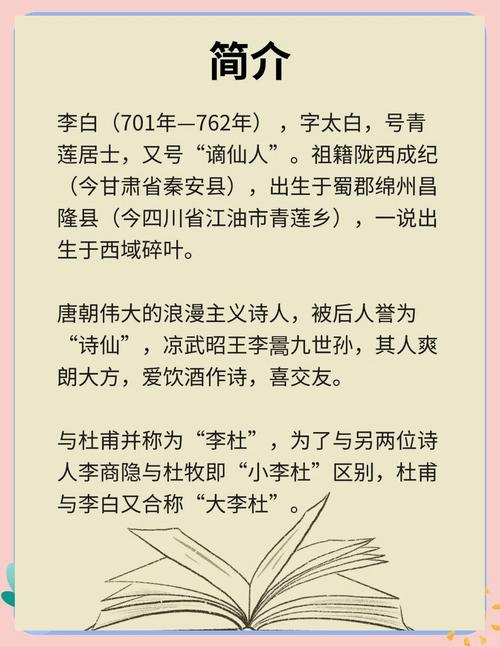 简介

李白（701年—762年），字太白，号青莲居士，又号“谪仙人”。祖籍陇西成纪（今甘肃省秦安县），出生于蜀郡绵州昌隆县（今四川省江油市青莲乡），一说出生于西域碎叶。

唐朝伟大的浪漫主义诗人，被后人誉为“诗仙”，凉武昭王李暠九世孙，其人爽朗大方，爱饮酒作诗，喜交友。

与杜甫并称为“李杜”，为了与另两位诗人李商隐与杜牧即“小李杜”区别，杜甫与李白又合称“大李杜”。